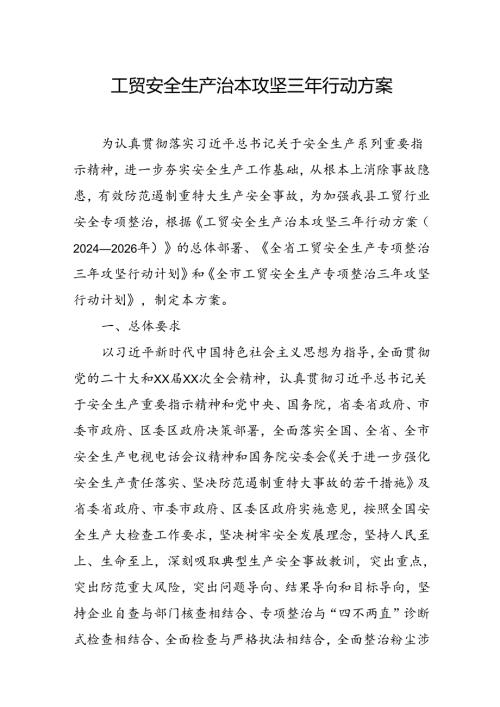 工贸安全生产治本攻坚三年行动方案

为认真贯彻落实习近平总书记关于安全生产系列重要指示精神，进一步夯实安全生产工作基础，从根本上消除事故隐患，有效防范遏制重特大生产安全事故，为加强我县工贸行业安全专项整治，根据《工贸安全生产治本攻坚三年行动方案（2024—2026年）》的总体部署、《全省工贸安全生产专项整治三年攻坚行动计划》和《全市工贸安全生产专项整治三年攻坚行动计划》，制定本方案。

一、总体要求

以习近平新时代中国特色社会主义思想为指导，全面贯彻党的二十大和XX届XX次全会精神，认真贯彻习近平总书记关于安全生产重要指示精神和党中央、国务院，省委省政府、市委市政府、区委区政府决策部署，全面落实全国、全省、全市安全生产电视电话会议精神和国务院安委会《关于进一步强化安全生产责任落实、坚决防范遏制重特大事故的若干措施》及省委省政府、市委市政府、区委区政府实施意见，按照全国安全生产大检查工作要求，坚决树牢安全发展理念，坚持人民至上、生命至上，深刻吸取典型生产安全事故教训，突出重点，突出防范重大风险，突出问题导向、结果导向和目标导向，坚持企业自查与部门核查相结合、专项整治与“四不两直”诊断式检查相结合、全面检查与严格执法相结合，全面整治粉尘涉